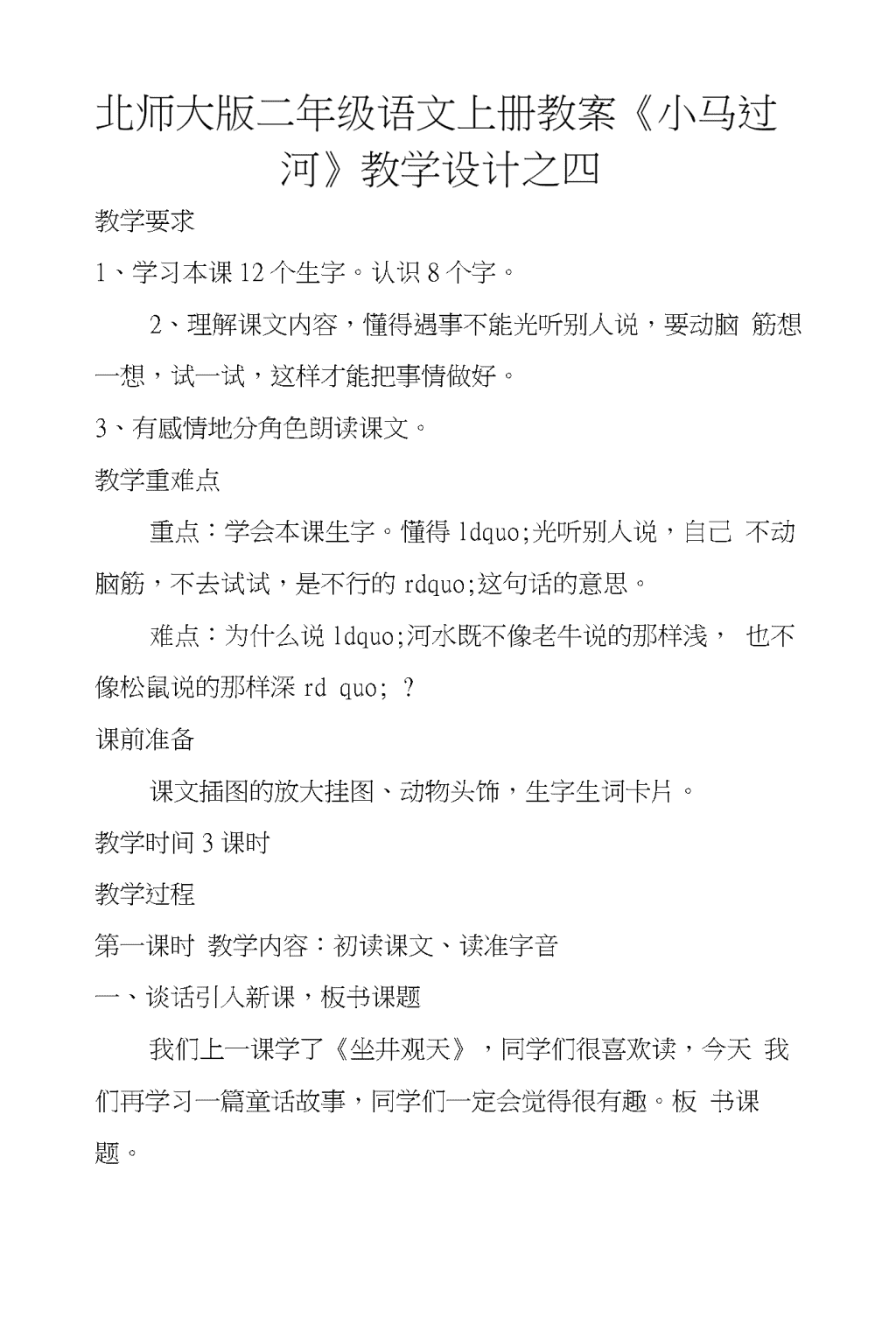 北师大版二年级语文上册教案《小马过河》教学设计之四

教学要求

1、学习本课 12 个生字。认识 8 个字。

2、理解课文内容，懂得遇事不能光听别人说，要动脑 筋想一想，试一试，这样才能把事情做好。

3、有感情地分角色朗读课文。

教学重难点

重点：学会本课生字。懂得 ldquo;光听别人说，自己 不动脑筋，不去试试，是不行的 rdquo;这句话的意思。

难点：为什么说 ldquo;河水既不像老牛说的那样浅， 也不像松鼠说的那样深 rd quo; ？

课前准备

课文插图的放大挂图、动物头饰，生字生词卡片。

教学时间 3 课时

教学过程

第一课时 教学内容：初读课文、读准字音

一、谈话引入新课，板书课题

我们上一课学了《坐井观天》，同学们很喜欢读，今天 我们再学习一篇童话故事，同学们一定会觉得很有趣。板 书课题。